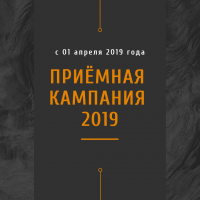 с 01 апреля 2019 года

ПРИЁМНАЯ КАМПАНИЯ 2019